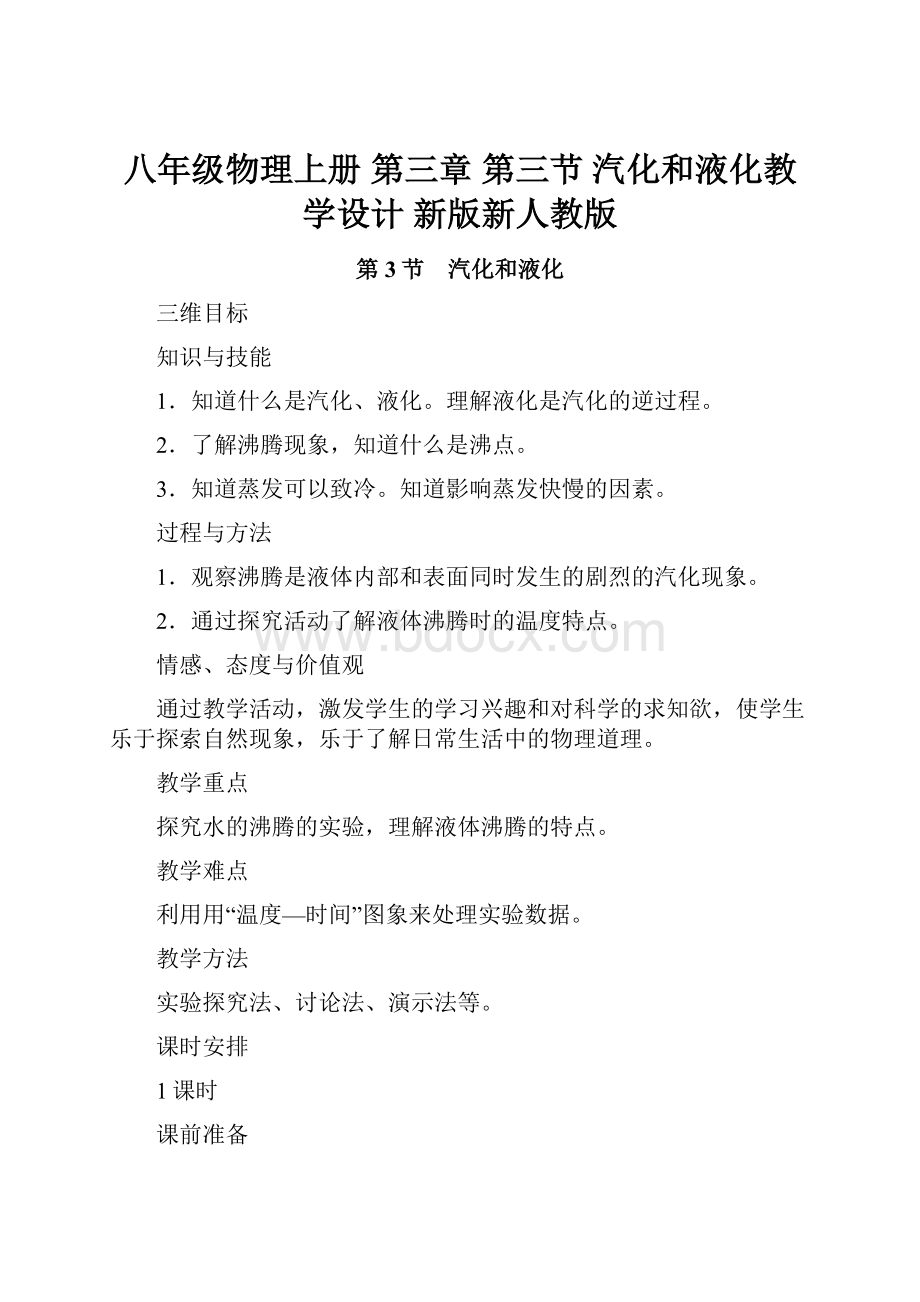 八年级物理上册 第三章 第三节 汽化和液化教学设计 新版新人教版

第 3 节　汽化和液化

三维目标

知识与技能

1．知道什么是汽化、液化。理解液化是汽化的逆过程。

2．了解沸腾现象，知道什么是沸点。

3．知道蒸发可以致冷。知道影响蒸发快慢的因素。

过程与方法

1．观察沸腾是液体内部和表面同时发生的剧烈的汽化现象。

2．通过探究活动了解液体沸腾时的温度特点。

www.bdocx.com

情感、态度与价值观

通过教学活动，激发学生的学习兴趣和对科学的求知欲，使学生乐于探索自然现象，乐于了解日常生活中的物理道理。

教学重点

探究水的沸腾的实验，理解液体沸腾的特点。

教学难点

利用用“温度—时间”图象来处理实验数据。

教学方法

实验探究法、讨论法、演示法等。

课时安排

1 课时

课前准备